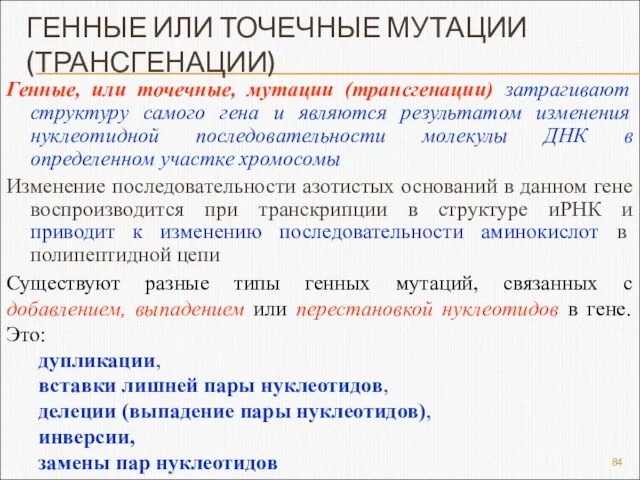 ГЕННЫЕ ИЛИ ТОЧЕЧНЫЕ МУТАЦИИ (ТРАНСГЕНАЦИИ)

Генные, или точечные, мутации (трансгенации) затрагивают структуру самого гена и являются результатом изменения нуклеотидной последовательности молекулы ДНК в определенном участке хромосомы

Изменение последовательности азотистых оснований в данном гене воспроизводится при транскрипции в структуре иРНК и приводит к изменению последовательности аминокислот в полипептидной цепи

Существуют разные типы генных мутаций, связанных с добавлением, выпадением или перестановкой нуклеотидов в гене. Это:

дупликации,
вставки лишней пары нуклеотидов,
делеции (выпадение пары нуклеотидов),
инверсии,
замены пар нуклеотидов

84